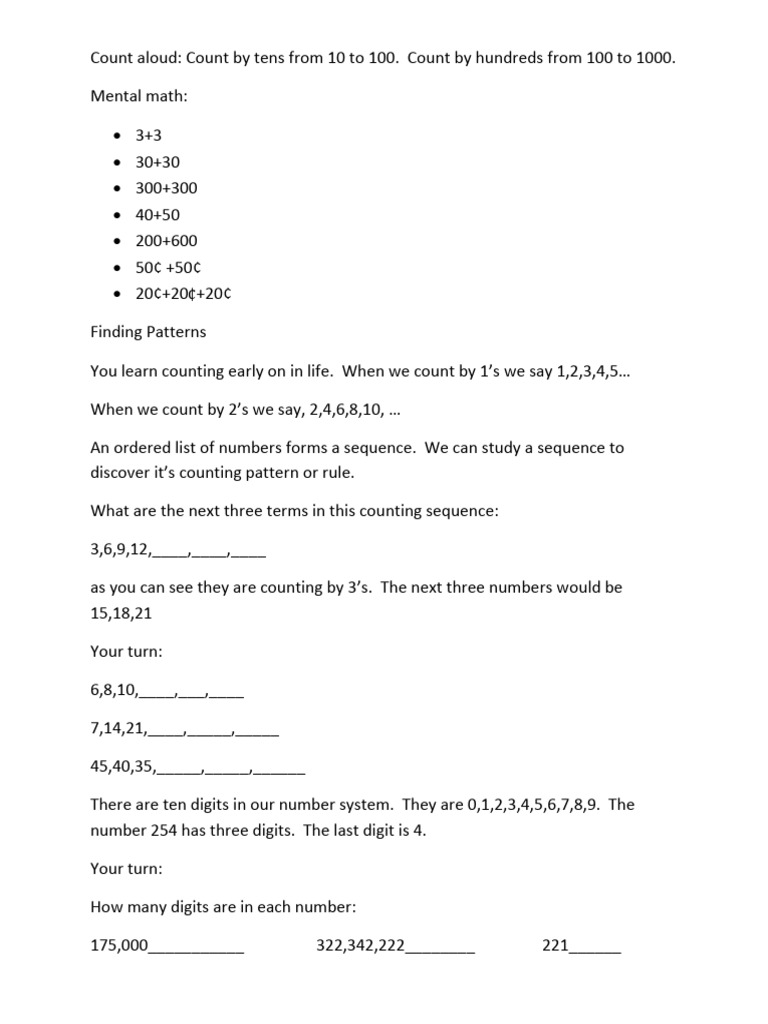 Count aloud: Count by tens from 10 to 100. Count by hundreds from 100 to 1000.

Mental math:

- 3+3
- 30+30
- 300+300
- 40+50
- 200+600
- 50¢ +50¢
- 20¢+20¢+20¢

Finding Patterns

You learn counting early on in life. When we count by 1's we say 1,2,3,4,5…

When we count by 2's we say, 2,4,6,8,10, …

An ordered list of numbers forms a sequence. We can study a sequence to discover it's counting pattern or rule.

What are the next three terms in this counting sequence:

3,6,9,12,____,____,____

as you can see they are counting by 3's. The next three numbers would be 15,18,21

Your turn:

6,8,10,____,___,____

7,14,21,____,_____,_____

45,40,35,_____,_____,______

There are ten digits in our number system. They are 0,1,2,3,4,5,6,7,8,9. The number 254 has three digits. The last digit is 4.

Your turn:

How many digits are in each number:

175,000___________ 322,342,222________ 221______